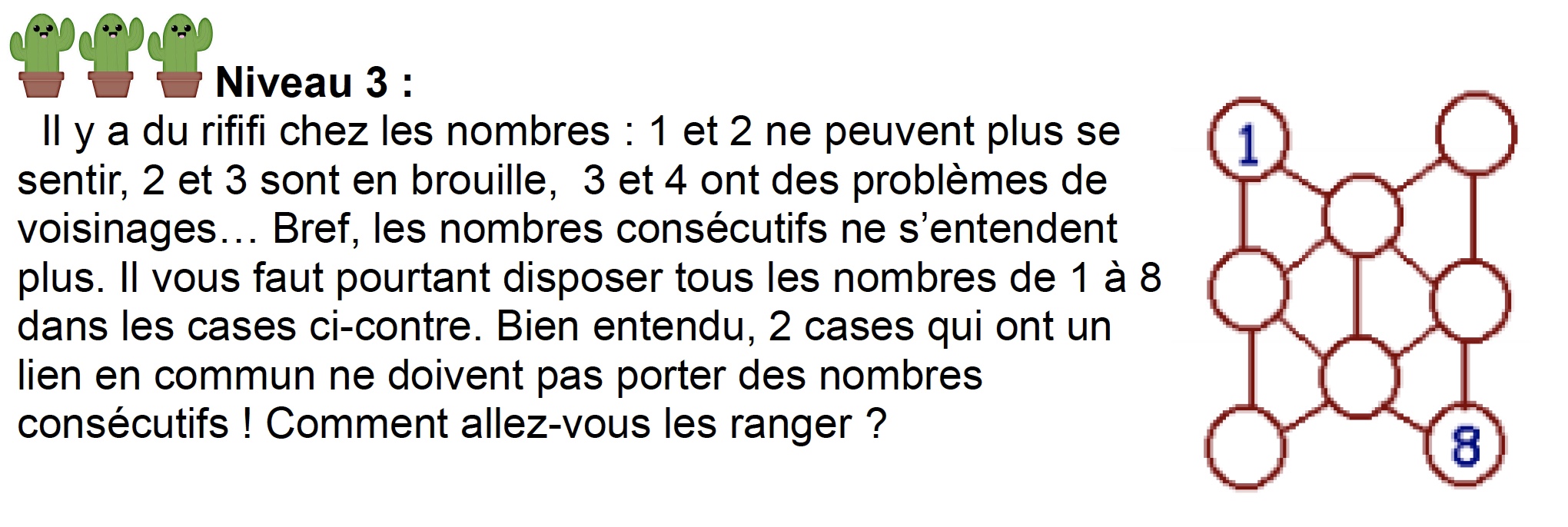 Niveau 3 :

Il y a du rififi chez les nombres : 1 et 2 ne peuvent plus se sentir, 2 et 3 sont en brouille, 3 et 4 ont des problèmes de voisinages… Bref, les nombres consécutifs ne s'entendent plus. Il vous faut pourtant disposer tous les nombres de 1 à 8 dans les cases ci-contre. Bien entendu, 2 cases qui ont un lien en commun ne doivent pas porter des nombres consécutifs ! Comment allez-vous les ranger ?

1

8